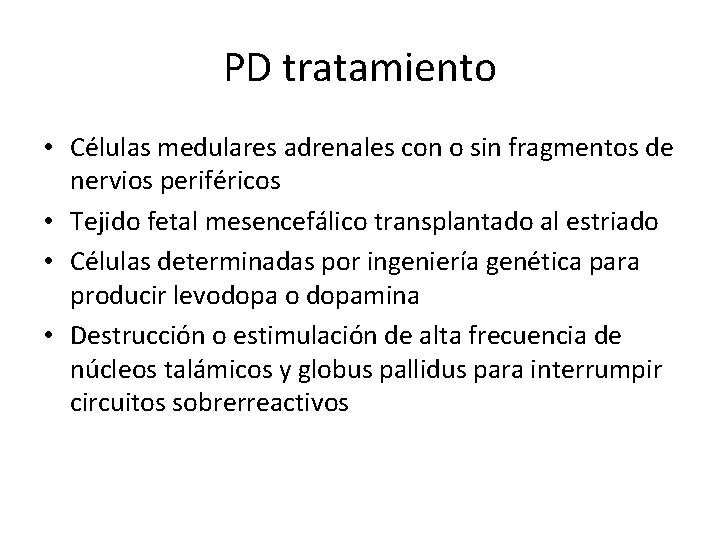 PD tratamiento

• Células medulares adrenales con o sin fragmentos de nervios periféricos
• Tejido fetal mesencefálico transplantado al estriado
• Células determinadas por ingeniería genética para producir levodopa o dopamina
• Destrucción o estimulación de alta frecuencia de núcleos talámicos y globus pallidus para interrumpir circuitos sobrerreactivos